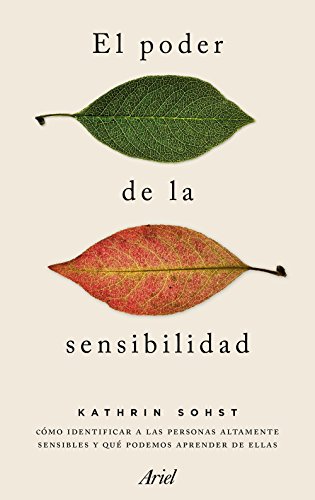 El poder

de la

sensibilidad

KATHRIN SOHST

CÓMO IDENTIFICAR A LAS PERSONAS ALTAMENTE SENSIBLES Y QUÉ PODEMOS APRENDER DE ELLAS

Ariel